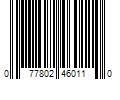 0 77802 46011 0